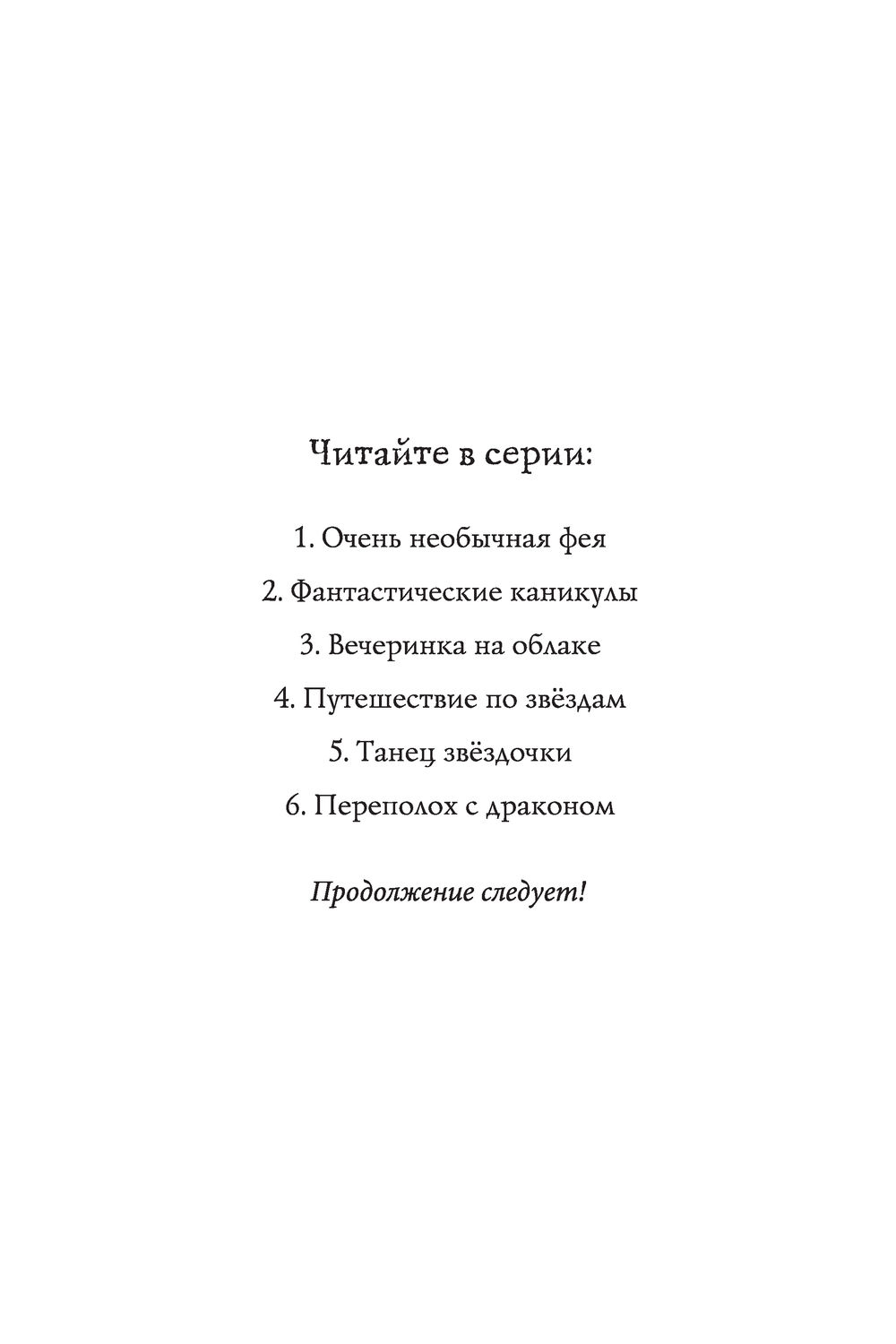 Читайте в серии:

1. Очень необычная фея

2. Фантастические каникулы

3. Вечеринка на облаке

4. Путешествие по звёздам

5. Танец звёздочки

6. Переполох с драконом

Продолжение следует!